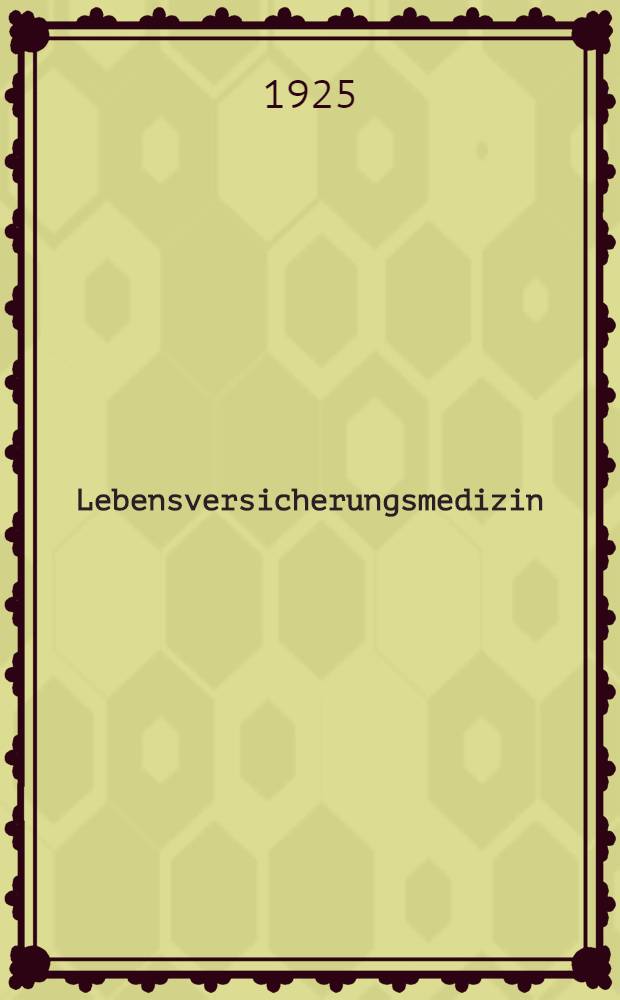 1925

Lebensversicherungsmedizin